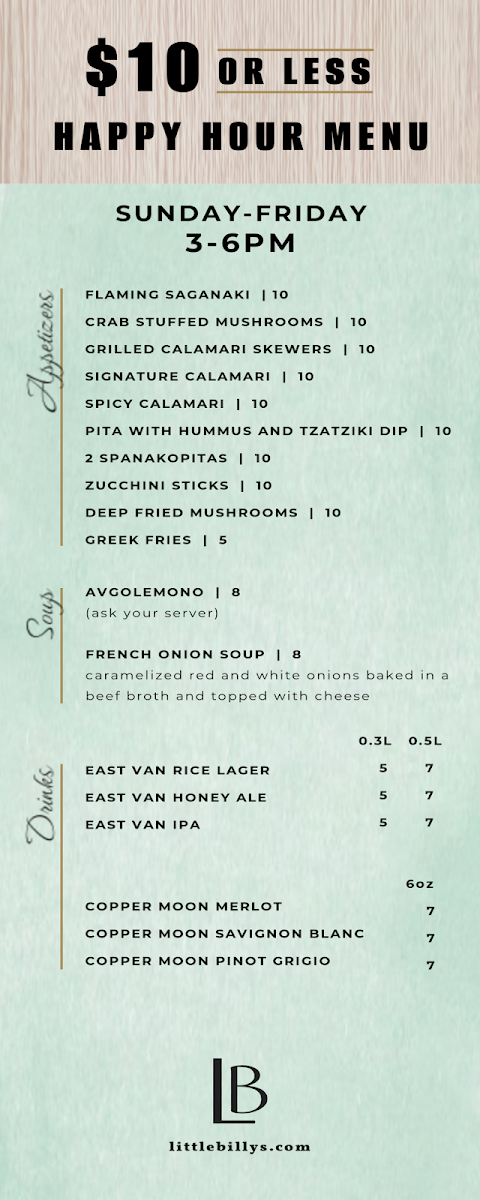 $10 OR LESS
HAPPY HOUR MENU

SUNDAY-FRIDAY
3-6PM

Appetizers

FLAMING SAGANAKI | 10
CRAB STUFFED MUSHROOMS | 10
GRILLED CALAMARI SKEWERS | 10
SIGNATURE CALAMARI | 10
SPICY CALAMARI | 10
PITA WITH HUMMUS AND TZATZIKI DIP | 10
2 SPANAKOPITAS | 10
ZUCCHINI STICKS | 10
DEEP FRIED MUSHROOMS | 10
GREEK FRIES | 5

Soups

AVGOLEMONO | 8
(ask your server)

FRENCH ONION SOUP | 8
caramelized red and white onions baked in a beef broth and topped with cheese

Drinks

| | 0.3L | 0.5L |
|---|---|---|
| EAST VAN RICE LAGER | 5 | 7 |
| EAST VAN HONEY ALE | 5 | 7 |
| EAST VAN IPA | 5 | 7 |

| | 6oz |
|---|---|
| COPPER MOON MERLOT | 7 |
| COPPER MOON SAVIGNON BLANC | 7 |
| COPPER MOON PINOT GRIGIO | 7 |

LB

littlebillys.com